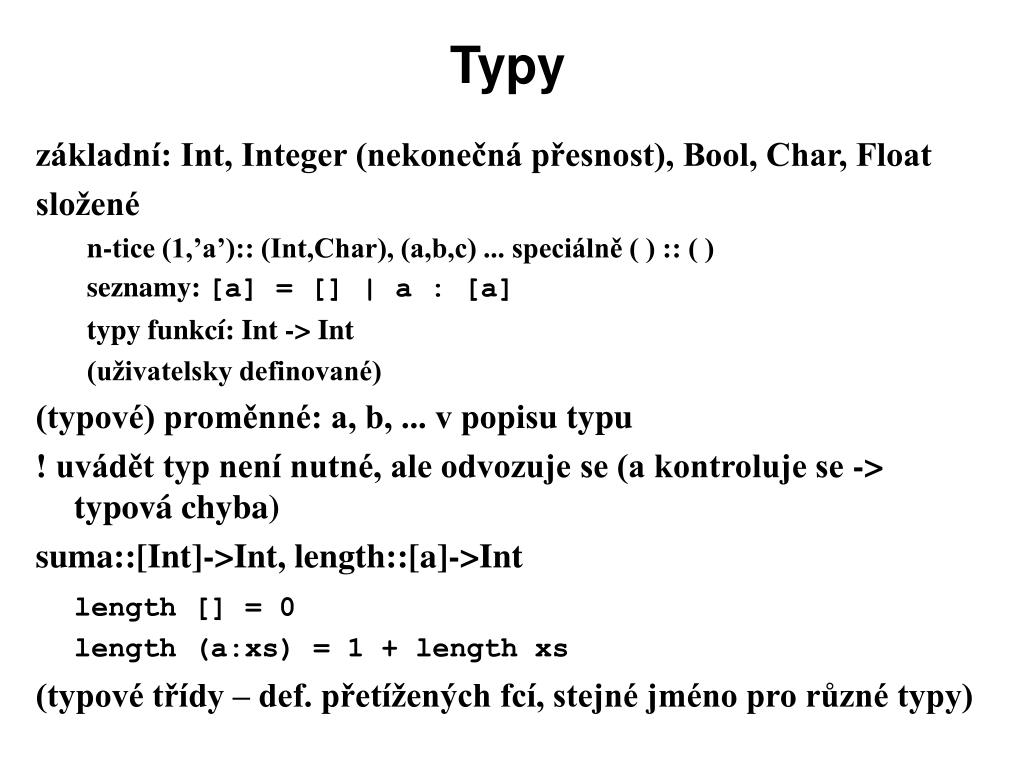 Typy

základní: Int, Integer (nekonečná přesnost), Bool, Char, Float

složené

n-tice (1,’a’):: (Int,Char), (a,b,c) ... speciálně ( ) :: ( )

seznamy: [a] = [] | a : [a]

typy funkcí: Int -> Int

(uživatelsky definované)

(typové) proměnné: a, b, ... v popisu typu

! uvádět typ není nutné, ale odvozuje se (a kontroluje se -> typová chyba)

suma::[Int]->Int, length::[a]->Int

length [] = 0

length (a:xs) = 1 + length xs

(typové třídy – def. přetížených fcí, stejné jméno pro různé typy)